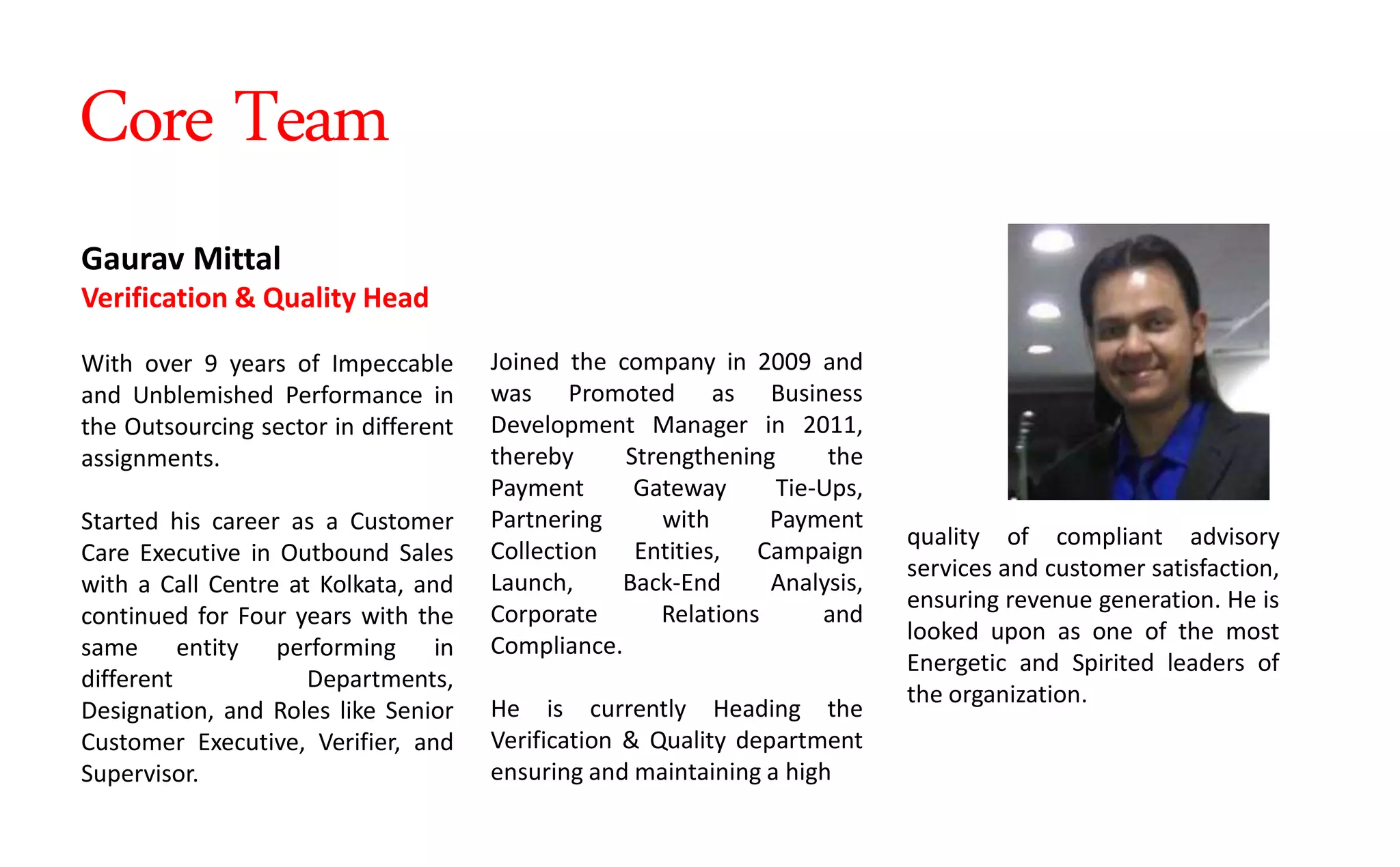 Core Team

Gaurav Mittal
Verification & Quality Head

With over 9 years of Impeccable and Unblemished Performance in the Outsourcing sector in different assignments.

Started his career as a Customer Care Executive in Outbound Sales with a Call Centre at Kolkata, and continued for Four years with the same entity performing in different Departments, Designation, and Roles like Senior Customer Executive, Verifier, and Supervisor.

Joined the company in 2009 and was Promoted as Business Development Manager in 2011, thereby Strengthening the Payment Gateway Tie-Ups, Partnering with Payment Collection Entities, Campaign Launch, Back-End Analysis, Corporate Relations and Compliance.

He is currently Heading the Verification & Quality department ensuring and maintaining a high

quality of compliant advisory services and customer satisfaction, ensuring revenue generation. He is looked upon as one of the most Energetic and Spirited leaders of the organization.